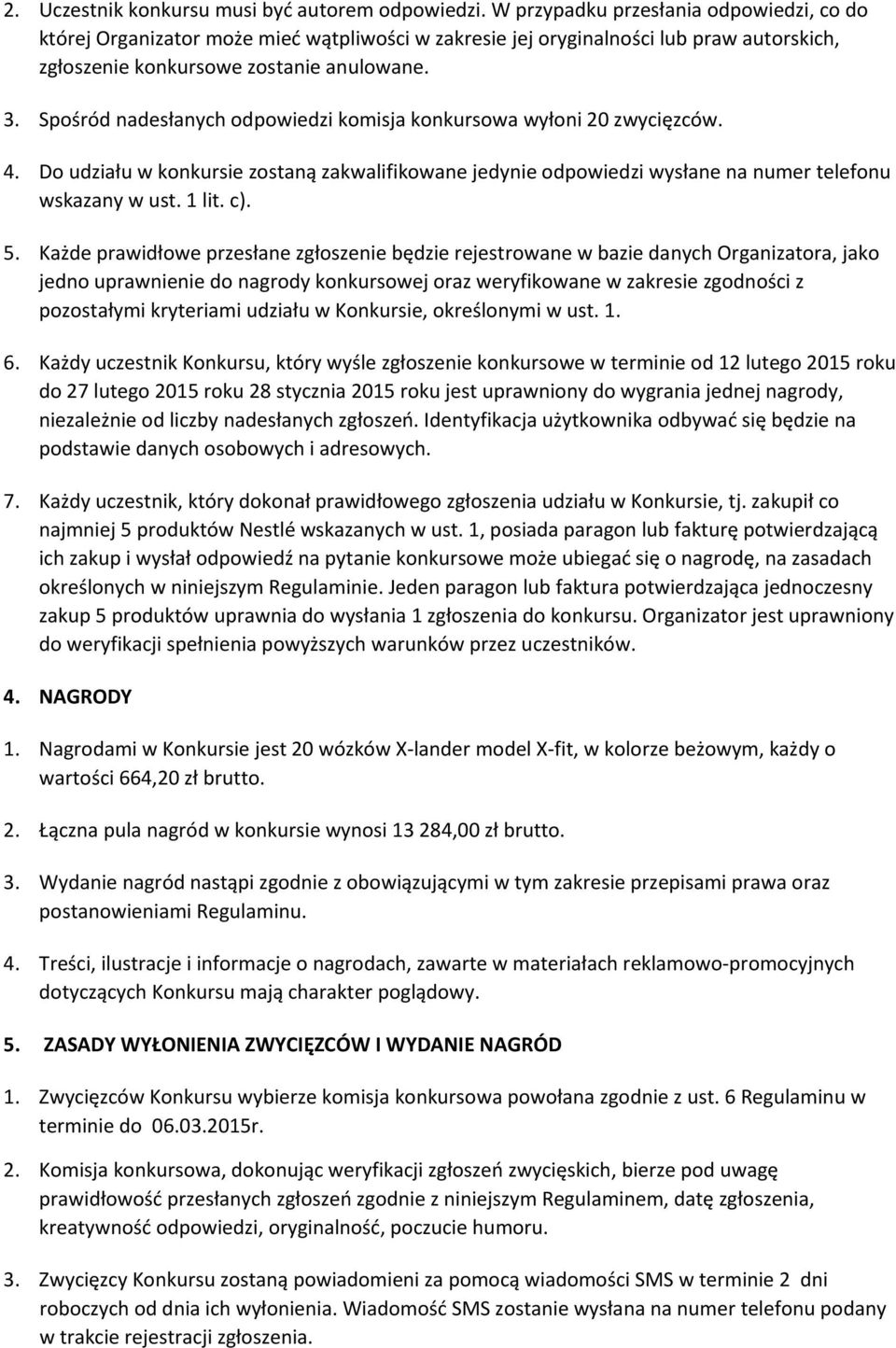 2. Uczestnik konkursu musi być autorem odpowiedzi. W przypadku przesłania odpowiedzi, co do której Organizator może mieć wątpliwości w zakresie jej oryginalności lub praw autorskich, zgłoszenie konkursowe zostanie anulowane.

3. Spośród nadesłanych odpowiedzi komisja konkursowa wyłoni 20 zwycięzców.

4. Do udziału w konkursie zostaną zakwalifikowane jedynie odpowiedzi wysłane na numer telefonu wskazany w ust. 1 lit. c).

5. Każde prawidłowe przesłane zgłoszenie będzie rejestrowane w bazie danych Organizatora, jako jedno uprawnienie do nagrody konkursowej oraz weryfikowane w zakresie zgodności z pozostałymi kryteriami udziału w Konkursie, określonymi w ust. 1.

6. Każdy uczestnik Konkursu, który wyśle zgłoszenie konkursowe w terminie od 12 lutego 2015 roku do 27 lutego 2015 roku 28 stycznia 2015 roku jest uprawniony do wygrania jednej nagrody, niezależnie od liczby nadesłanych zgłoszeń. Identyfikacja użytkownika odbywać się będzie na podstawie danych osobowych i adresowych.

7. Każdy uczestnik, który dokonał prawidłowego zgłoszenia udziału w Konkursie, tj. zakupił co najmniej 5 produktów Nestlé wskazanych w ust. 1, posiada paragon lub fakturę potwierdzającą ich zakup i wysłał odpowiedź na pytanie konkursowe może ubiegać się o nagrodę, na zasadach określonych w niniejszym Regulaminie. Jeden paragon lub faktura potwierdzająca jednoczesny zakup 5 produktów uprawnia do wysłania 1 zgłoszenia do konkursu. Organizator jest uprawniony do weryfikacji spełnienia powyższych warunków przez uczestników.

4. NAGRODY

1. Nagrodami w Konkursie jest 20 wózków X-lander model X-fit, w kolorze beżowym, każdy o wartości 664,20 zł brutto.

2. Łączna pula nagród w konkursie wynosi 13 284,00 zł brutto.

3. Wydanie nagród nastąpi zgodnie z obowiązującymi w tym zakresie przepisami prawa oraz postanowieniami Regulaminu.

4. Treści, ilustracje i informacje o nagrodach, zawarte w materiałach reklamowo-promocyjnych dotyczących Konkursu mają charakter poglądowy.

5. ZASADY WYŁONIENIA ZWYCIĘZCÓW I WYDANIE NAGRÓD

1. Zwycięzców Konkursu wybierze komisja konkursowa powołana zgodnie z ust. 6 Regulaminu w terminie do 06.03.2015r.

2. Komisja konkursowa, dokonując weryfikacji zgłoszeń zwycięskich, bierze pod uwagę prawidłowość przesłanych zgłoszeń zgodnie z niniejszym Regulaminem, datę zgłoszenia, kreatywność odpowiedzi, oryginalność, poczucie humoru.

3. Zwycięzcy Konkursu zostaną powiadomieni za pomocą wiadomości SMS w terminie 2 dni roboczych od dnia ich wyłonienia. Wiadomość SMS zostanie wysłana na numer telefonu podany w trakcie rejestracji zgłoszenia.